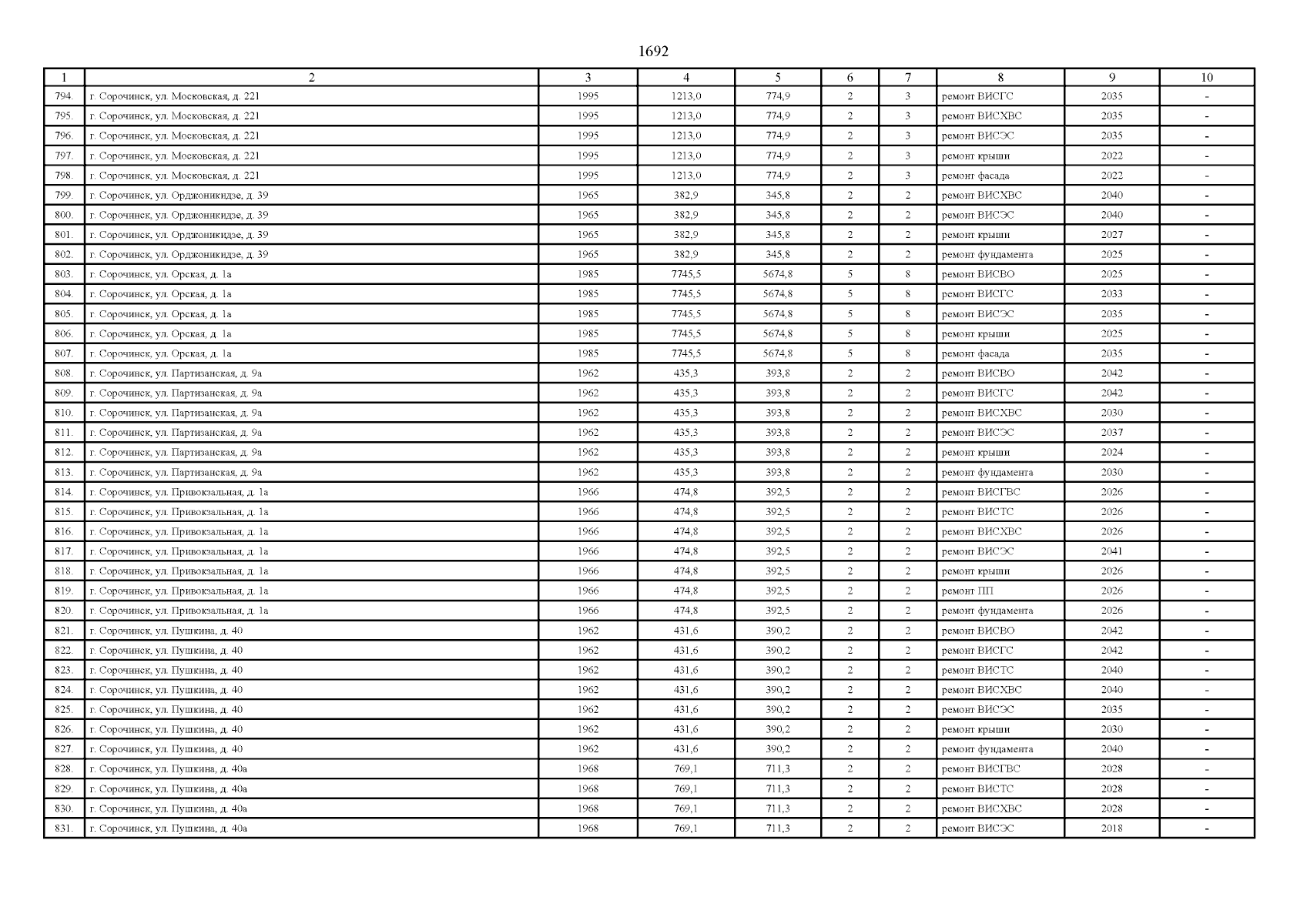 1692

| 1 | 2 | 3 | 4 | 5 | 6 | 7 | 8 | 9 | 10 |
|---|---|---|---|---|---|---|---|---|---|
| 794. | г. Сорочинск, ул. Московская, д. 221 | 1995 | 1213,0 | 774,9 | 2 | 3 | ремонт ВИСГС | 2035 | - |
| 795. | г. Сорочинск, ул. Московская, д. 221 | 1995 | 1213,0 | 774,9 | 2 | 3 | ремонт ВИСХВС | 2035 | - |
| 796. | г. Сорочинск, ул. Московская, д. 221 | 1995 | 1213,0 | 774,9 | 2 | 3 | ремонт ВИСЭС | 2035 | - |
| 797. | г. Сорочинск, ул. Московская, д. 221 | 1995 | 1213,0 | 774,9 | 2 | 3 | ремонт крыши | 2022 | - |
| 798. | г. Сорочинск, ул. Московская, д. 221 | 1995 | 1213,0 | 774,9 | 2 | 3 | ремонт фасада | 2022 | - |
| 799. | г. Сорочинск, ул. Орджоникидзе, д. 39 | 1965 | 382,9 | 345,8 | 2 | 2 | ремонт ВИСХВС | 2040 | - |
| 800. | г. Сорочинск, ул. Орджоникидзе, д. 39 | 1965 | 382,9 | 345,8 | 2 | 2 | ремонт ВИСЭС | 2040 | - |
| 801. | г. Сорочинск, ул. Орджоникидзе, д. 39 | 1965 | 382,9 | 345,8 | 2 | 2 | ремонт крыши | 2027 | - |
| 802. | г. Сорочинск, ул. Орджоникидзе, д. 39 | 1965 | 382,9 | 345,8 | 2 | 2 | ремонт фундамента | 2025 | - |
| 803. | г. Сорочинск, ул. Орская, д. 1а | 1985 | 7745,5 | 5674,8 | 5 | 8 | ремонт ВИСВО | 2025 | - |
| 804. | г. Сорочинск, ул. Орская, д. 1а | 1985 | 7745,5 | 5674,8 | 5 | 8 | ремонт ВИСГС | 2033 | - |
| 805. | г. Сорочинск, ул. Орская, д. 1а | 1985 | 7745,5 | 5674,8 | 5 | 8 | ремонт ВИСЭС | 2035 | - |
| 806. | г. Сорочинск, ул. Орская, д. 1а | 1985 | 7745,5 | 5674,8 | 5 | 8 | ремонт крыши | 2025 | - |
| 807. | г. Сорочинск, ул. Орская, д. 1а | 1985 | 7745,5 | 5674,8 | 5 | 8 | ремонт фасада | 2035 | - |
| 808. | г. Сорочинск, ул. Партизанская, д. 9а | 1962 | 435,3 | 393,8 | 2 | 2 | ремонт ВИСВО | 2042 | - |
| 809. | г. Сорочинск, ул. Партизанская, д. 9а | 1962 | 435,3 | 393,8 | 2 | 2 | ремонт ВИСГС | 2042 | - |
| 810. | г. Сорочинск, ул. Партизанская, д. 9а | 1962 | 435,3 | 393,8 | 2 | 2 | ремонт ВИСХВС | 2030 | - |
| 811. | г. Сорочинск, ул. Партизанская, д. 9а | 1962 | 435,3 | 393,8 | 2 | 2 | ремонт ВИСЭС | 2037 | - |
| 812. | г. Сорочинск, ул. Партизанская, д. 9а | 1962 | 435,3 | 393,8 | 2 | 2 | ремонт крыши | 2024 | - |
| 813. | г. Сорочинск, ул. Партизанская, д. 9а | 1962 | 435,3 | 393,8 | 2 | 2 | ремонт фундамента | 2030 | - |
| 814. | г. Сорочинск, ул. Привокзальная, д. 1а | 1966 | 474,8 | 392,5 | 2 | 2 | ремонт ВИСГВС | 2026 | - |
| 815. | г. Сорочинск, ул. Привокзальная, д. 1а | 1966 | 474,8 | 392,5 | 2 | 2 | ремонт ВИСТС | 2026 | - |
| 816. | г. Сорочинск, ул. Привокзальная, д. 1а | 1966 | 474,8 | 392,5 | 2 | 2 | ремонт ВИСХВС | 2026 | - |
| 817. | г. Сорочинск, ул. Привокзальная, д. 1а | 1966 | 474,8 | 392,5 | 2 | 2 | ремонт ВИСЭС | 2041 | - |
| 818. | г. Сорочинск, ул. Привокзальная, д. 1а | 1966 | 474,8 | 392,5 | 2 | 2 | ремонт крыши | 2026 | - |
| 819. | г. Сорочинск, ул. Привокзальная, д. 1а | 1966 | 474,8 | 392,5 | 2 | 2 | ремонт ПП | 2026 | - |
| 820. | г. Сорочинск, ул. Привокзальная, д. 1а | 1966 | 474,8 | 392,5 | 2 | 2 | ремонт фундамента | 2026 | - |
| 821. | г. Сорочинск, ул. Пушкина, д. 40 | 1962 | 431,6 | 390,2 | 2 | 2 | ремонт ВИСВО | 2042 | - |
| 822. | г. Сорочинск, ул. Пушкина, д. 40 | 1962 | 431,6 | 390,2 | 2 | 2 | ремонт ВИСГС | 2042 | - |
| 823. | г. Сорочинск, ул. Пушкина, д. 40 | 1962 | 431,6 | 390,2 | 2 | 2 | ремонт ВИСТС | 2040 | - |
| 824. | г. Сорочинск, ул. Пушкина, д. 40 | 1962 | 431,6 | 390,2 | 2 | 2 | ремонт ВИСХВС | 2040 | - |
| 825. | г. Сорочинск, ул. Пушкина, д. 40 | 1962 | 431,6 | 390,2 | 2 | 2 | ремонт ВИСЭС | 2035 | - |
| 826. | г. Сорочинск, ул. Пушкина, д. 40 | 1962 | 431,6 | 390,2 | 2 | 2 | ремонт крыши | 2030 | - |
| 827. | г. Сорочинск, ул. Пушкина, д. 40 | 1962 | 431,6 | 390,2 | 2 | 2 | ремонт фундамента | 2040 | - |
| 828. | г. Сорочинск, ул. Пушкина, д. 40а | 1968 | 769,1 | 711,3 | 2 | 2 | ремонт ВИСГВС | 2028 | - |
| 829. | г. Сорочинск, ул. Пушкина, д. 40а | 1968 | 769,1 | 711,3 | 2 | 2 | ремонт ВИСТС | 2028 | - |
| 830. | г. Сорочинск, ул. Пушкина, д. 40а | 1968 | 769,1 | 711,3 | 2 | 2 | ремонт ВИСХВС | 2028 | - |
| 831. | г. Сорочинск, ул. Пушкина, д. 40а | 1968 | 769,1 | 711,3 | 2 | 2 | ремонт ВИСЭС | 2018 | - |